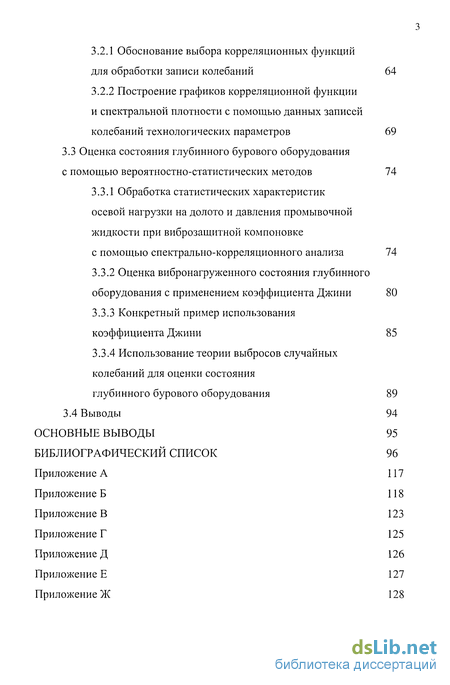 3

3.2.1 Обоснование выбора корреляционных функций для обработки записи колебаний 64

3.2.2 Построение графиков корреляционной функции и спектральной плотности с помощью данных записей колебаний технологических параметров 69

3.3 Оценка состояния глубинного бурового оборудования с помощью вероятностно-статистических методов 74

3.3.1 Обработка статистических характеристик осевой нагрузки на долото и давления промывочной жидкости при виброзащитной компоновке с помощью спектрально-корреляционного анализа 74

3.3.2 Оценка вибронагруженного состояния глубинного оборудования с применением коэффициента Джини 80

3.3.3 Конкретный пример использования коэффициента Джини 85

3.3.4 Использование теории выбросов случайных колебаний для оценки состояния глубинного бурового оборудования 89

3.4 Выводы 94

ОСНОВНЫЕ ВЫВОДЫ 95

БИБЛИОГРАФИЧЕСКИЙ СПИСОК 96

Приложение А 117

Приложение Б 118

Приложение В 123

Приложение Г 125

Приложение Д 126

Приложение Е 127

Приложение Ж 128

dsLib.net
библиотека диссертаций